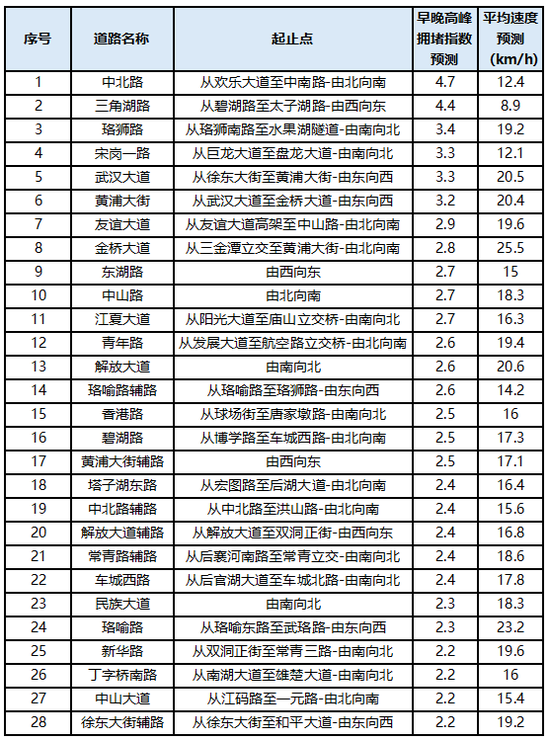 | 序号 | 道路名称 | 起止点 | 早晚高峰拥堵指数预测 | 平均速度预测(km/h) |
|---|---|---|---|---|
| 1 | 中北路 | 从欢乐大道至中南路-由北向南 | 4.7 | 12.4 |
| 2 | 三角湖路 | 从碧湖路至太子湖路-由西向东 | 4.4 | 8.9 |
| 3 | 珞狮路 | 从珞狮南路至水果湖隧道-由南向北 | 3.4 | 19.2 |
| 4 | 宋岗一路 | 从巨龙大道至盘龙大道-由南向北 | 3.3 | 12.1 |
| 5 | 武汉大道 | 从徐东大街至黄浦大街-由东向西 | 3.3 | 20.5 |
| 6 | 黄浦大街 | 从武汉大道至金桥大道-由东向西 | 3.2 | 20.4 |
| 7 | 友谊大道 | 从友谊大道高架至中山路-由北向南 | 2.9 | 19.6 |
| 8 | 金桥大道 | 从三金潭立交至黄浦大街-由北向南 | 2.8 | 25.5 |
| 9 | 东湖路 | 由西向东 | 2.7 | 15 |
| 10 | 中山路 | 由北向南 | 2.7 | 18.3 |
| 11 | 江夏大道 | 从阳光大道至庙山立交桥-由南向北 | 2.7 | 16.3 |
| 12 | 青年路 | 从发展大道至航空路立交桥-由北向南 | 2.6 | 19.4 |
| 13 | 解放大道 | 由南向北 | 2.6 | 20.6 |
| 14 | 珞喻路辅路 | 从珞喻路至珞狮路-由东向西 | 2.6 | 14.2 |
| 15 | 香港路 | 从球场街至唐家墩路-由南向北 | 2.5 | 16 |
| 16 | 碧湖路 | 从博学路至车城西路-由北向南 | 2.5 | 17.3 |
| 17 | 黄浦大街辅路 | 由西向东 | 2.5 | 17.1 |
| 18 | 塔子湖东路 | 从宏图路至后湖大道-由北向南 | 2.4 | 16.4 |
| 19 | 中北路辅路 | 从中北路至洪山路-由北向南 | 2.4 | 15.6 |
| 20 | 解放大道辅路 | 从解放大道至双洞正街-由西向东 | 2.4 | 16.8 |
| 21 | 常青路辅路 | 从后襄河南路至常青立交-由南向北 | 2.4 | 18.6 |
| 22 | 车城西路 | 从后官湖大道至车城北路-由南向北 | 2.4 | 17.8 |
| 23 | 民族大道 | 由南向北 | 2.3 | 18.3 |
| 24 | 珞喻路 | 从珞喻东路至武珞路-由东向西 | 2.3 | 23.2 |
| 25 | 新华路 | 从双洞正街至常青三路-由南向北 | 2.2 | 19.6 |
| 26 | 丁字桥南路 | 从南湖大道至雄楚大道-由南向北 | 2.2 | 16 |
| 27 | 中山大道 | 从江码路至一元路-由北向南 | 2.2 | 15.4 |
| 28 | 徐东大街辅路 | 从徐东大街至和平大道-由东向西 | 2.2 | 19.2 |